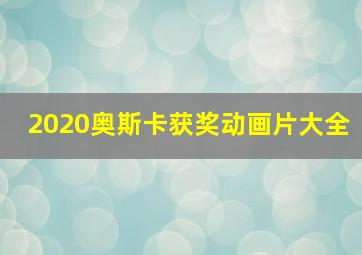 2020奥斯卡获奖动画片大全